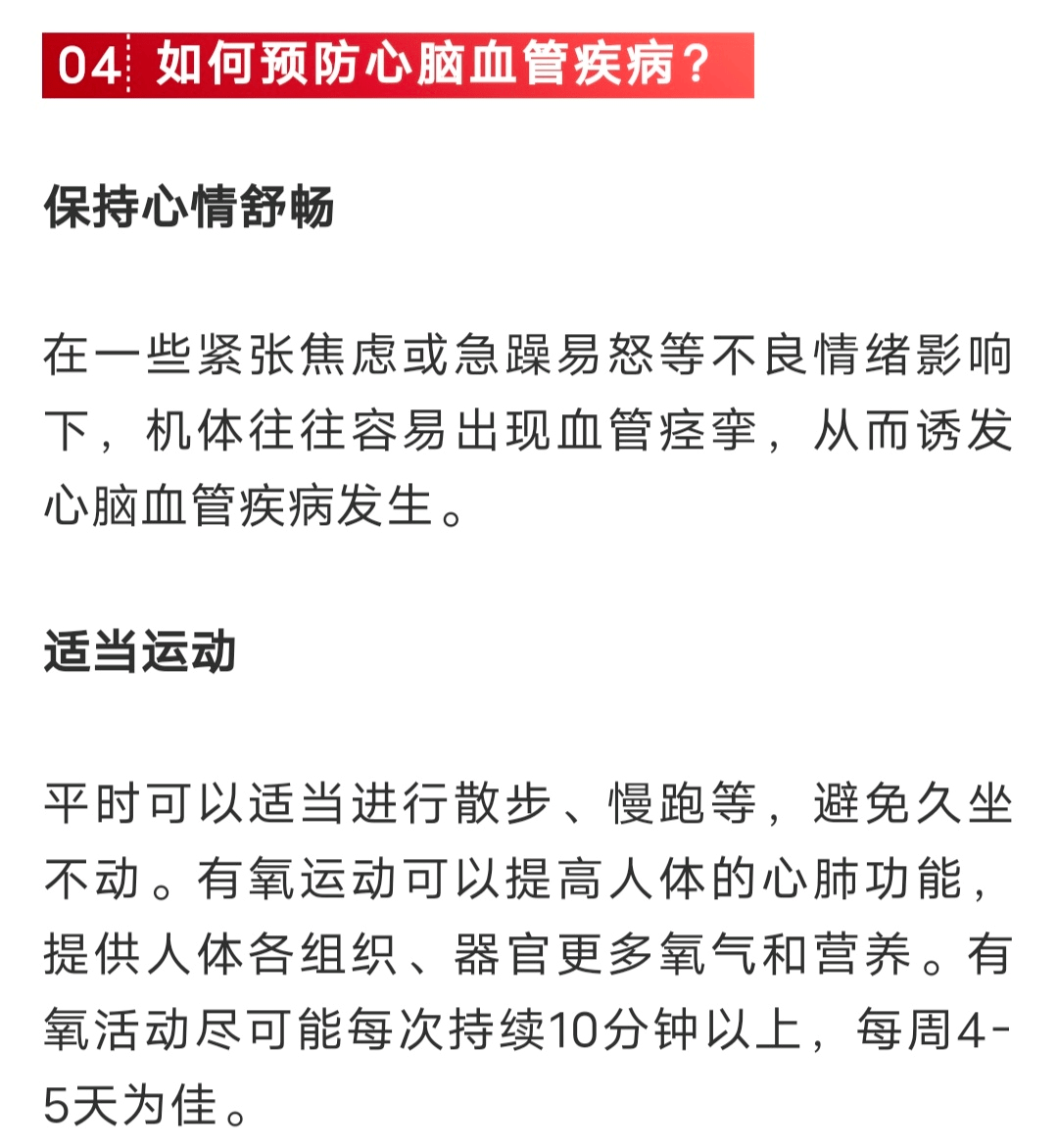 04 如何预防心脑血管疾病？

保持心情舒畅

在一些紧张焦虑或急躁易怒等不良情绪影响下，机体往往容易出现血管痉挛，从而诱发心脑血管疾病发生。

适当运动

平时可以适当进行散步、慢跑等，避免久坐不动。有氧运动可以提高人体的心肺功能，提供人体各组织、器官更多氧气和营养。有氧活动尽可能每次持续10分钟以上，每周4-5天为佳。